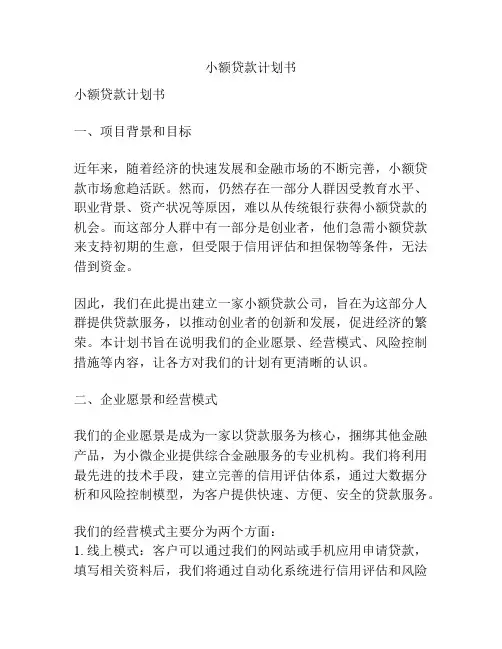 小额贷款计划书

小额贷款计划书

一、项目背景和目标

近年来，随着经济的快速发展和金融市场的不断完善，小额贷款市场愈趋活跃。然而，仍然存在一部分人群因受教育水平、职业背景、资产状况等原因，难以从传统银行获得小额贷款的机会。而这部分人群中有一部分是创业者，他们急需小额贷款来支持初期的生意，但受限于信用评估和担保物等条件，无法借到资金。

因此，我们在此提出建立一家小额贷款公司，旨在为这部分人群提供贷款服务，以推动创业者的创新和发展，促进经济的繁荣。本计划书旨在说明我们的企业愿景、经营模式、风险控制措施等内容，让各方对我们的计划有更清晰的认识。

二、企业愿景和经营模式

我们的企业愿景是成为一家以贷款服务为核心，捆绑其他金融产品，为小微企业提供综合金融服务的专业机构。我们将利用最先进的技术手段，建立完善的信用评估体系，通过大数据分析和风险控制模型，为客户提供快速、方便、安全的贷款服务。

我们的经营模式主要分为两个方面：
1. 线上模式：客户可以通过我们的网站或手机应用申请贷款，填写相关资料后，我们将通过自动化系统进行信用评估和风险